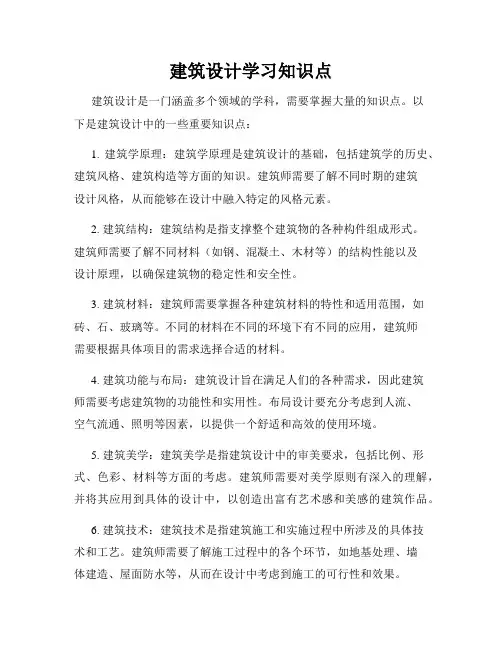 建筑设计学习知识点

建筑设计是一门涵盖多个领域的学科，需要掌握大量的知识点。以下是建筑设计中的一些重要知识点：

1. 建筑学原理：建筑学原理是建筑设计的基础，包括建筑学的历史、建筑风格、建筑构造等方面的知识。建筑师需要了解不同时期的建筑设计风格，从而能够在设计中融入特定的风格元素。

2. 建筑结构：建筑结构是指支撑整个建筑物的各种构件组成形式。建筑师需要了解不同材料（如钢、混凝土、木材等）的结构性能以及设计原理，以确保建筑物的稳定性和安全性。

3. 建筑材料：建筑师需要掌握各种建筑材料的特性和适用范围，如砖、石、玻璃等。不同的材料在不同的环境下有不同的应用，建筑师需要根据具体项目的需求选择合适的材料。

4. 建筑功能与布局：建筑设计旨在满足人们的各种需求，因此建筑师需要考虑建筑物的功能性和实用性。布局设计要充分考虑到人流、空气流通、照明等因素，以提供一个舒适和高效的使用环境。

5. 建筑美学：建筑美学是指建筑设计中的审美要求，包括比例、形式、色彩、材料等方面的考虑。建筑师需要对美学原则有深入的理解，并将其应用到具体的设计中，以创造出富有艺术感和美感的建筑作品。

6. 建筑技术：建筑技术是指建筑施工和实施过程中所涉及的具体技术和工艺。建筑师需要了解施工过程中的各个环节，如地基处理、墙体建造、屋面防水等，从而在设计中考虑到施工的可行性和效果。